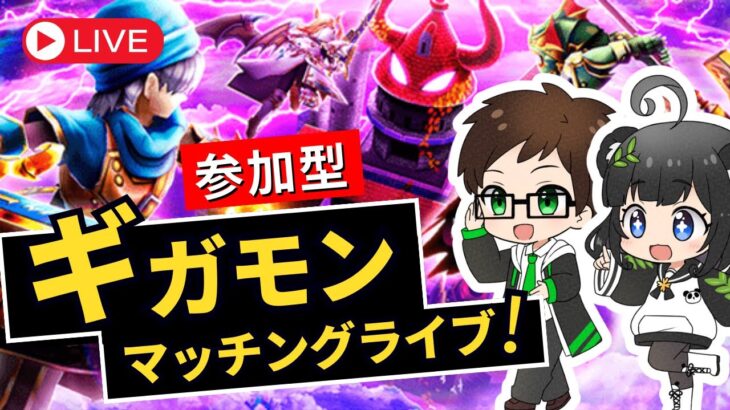 LIVE

参加型

ギガモン

マッチングライブ！